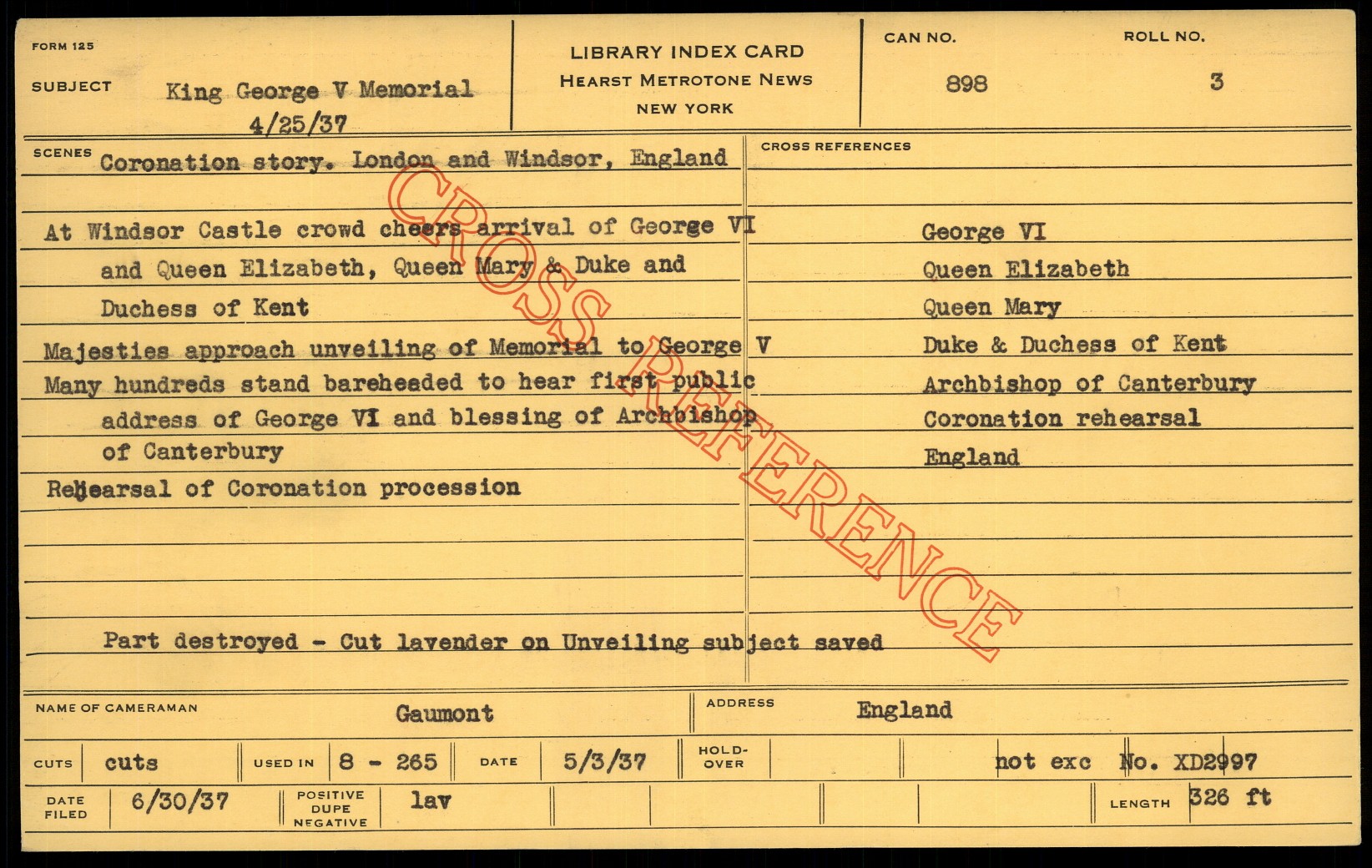 FORM 125

SUBJECT King George V Memorial
4/25/37

LIBRARY INDEX CARD
HEARST METROTONE NEWS
NEW YORK

CAN NO.
898

ROLL NO.
3

SCENES Coronation story. London and Windsor, England

At Windsor Castle crowd cheers arrival of George VI and Queen Elizabeth, Queen Mary & Duke and Duchess of Kent

Majesties approach unveiling of Memorial to George V

Many hundreds stand bareheaded to hear first public address of George VI and blessing of Archbishop of Canterbury

Rehearsal of Coronation procession

Part destroyed - Cut lavender on Unveiling subject saved

CROSS REFERENCES
George VI
Queen Elizabeth
Queen Mary
Duke & Duchess of Kent
Archbishop of Canterbury
Coronation rehearsal
England

NAME OF CAMERAMAN Gaumont
ADDRESS England

CUTS cuts
USED IN 8 - 265
DATE 5/3/37
HOLD-OVER
not exc No. XD2997

DATE FILED 6/30/37
POSITIVE DUPE NEGATIVE lav
LENGTH 326 ft

CROSS REFERENCE